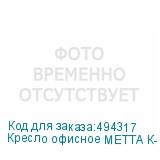 ФОТО
ВРЕМЕННО
ОТСУТСТВУЕТ

Код для заказа:494317
Кресло офисное МЕТТА К-